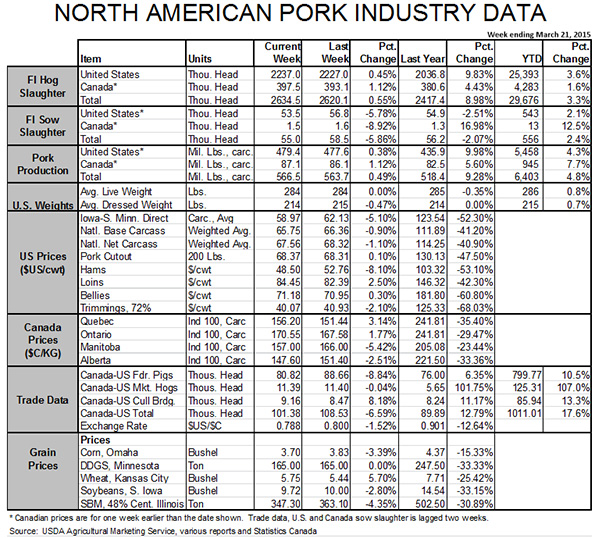 NORTH AMERICAN PORK INDUSTRY DATA

Week ending March 21, 2015

| | Item | Units | Current Week | Last Week | Pct. Change | Last Year | Pct. Change | YTD | Pct. Change |
|---|---|---|---|---|---|---|---|---|---|
| FI Hog Slaughter | United States | Thou. Head | 2237.0 | 2227.0 | 0.45% | 2036.8 | 9.83% | 25,393 | 3.6% |
| | Canada* | Thou. Head | 397.5 | 393.1 | 1.12% | 380.6 | 4.43% | 4,283 | 1.6% |
| | Total | Thou. Head | 2634.5 | 2620.1 | 0.55% | 2417.4 | 8.98% | 29,676 | 3.3% |
| FI Sow Slaughter | United States* | Thou. Head | 53.5 | 56.8 | -5.78% | 54.9 | -2.51% | 543 | 2.1% |
| | Canada* | Thou. Head | 1.5 | 1.6 | -8.92% | 1.3 | 16.98% | 13 | 12.5% |
| | Total | Thou. Head | 55.0 | 58.5 | -5.86% | 56.2 | -2.07% | 556 | 2.4% |
| Pork Production | United States* | Mil. Lbs., carc. | 479.4 | 477.6 | 0.38% | 435.9 | 9.98% | 5,458 | 4.3% |
| | Canada* | Mil. Lbs., carc. | 87.1 | 86.1 | 1.12% | 82.5 | 5.60% | 945 | 7.7% |
| | Total | Mil. Lbs., carc. | 566.5 | 563.7 | 0.49% | 518.4 | 9.28% | 6,403 | 4.8% |
| U.S. Weights | Avg. Live Weight | Lbs. | 284 | 284 | 0.00% | 285 | -0.35% | 286 | 0.8% |
| | Avg. Dressed Weight | Lbs. | 214 | 215 | -0.47% | 214 | 0.00% | 215 | 0.7% |
| US Prices ($US/cwt) | Iowa-S. Minn. Direct | Carc., Avg | 58.97 | 62.13 | -5.10% | 123.54 | -52.30% | | |
| | Natl. Base Carcass | Weighted Avg. | 65.75 | 66.36 | -0.90% | 111.89 | -41.20% | | |
| | Natl. Net Carcass | Weighted Avg. | 67.56 | 68.32 | -1.10% | 114.25 | -40.90% | | |
| | Pork Cutout | 200 Lbs. | 68.37 | 68.31 | 0.10% | 130.13 | -47.50% | | |
| | Hams | $/cwt | 48.50 | 52.76 | -8.10% | 103.32 | -53.10% | | |
| | Loins | $/cwt | 84.45 | 82.39 | 2.50% | 146.32 | -42.30% | | |
| | Bellies | $/cwt | 71.18 | 70.95 | 0.30% | 181.80 | -60.80% | | |
| | Trimmings, 72% | $/cwt | 40.07 | 40.93 | -2.10% | 125.33 | -68.03% | | |
| Canada Prices ($C/KG) | Quebec | Ind 100, Carc | 156.20 | 151.44 | 3.14% | 241.81 | -35.40% | | |
| | Ontario | Ind 100, Carc | 170.55 | 167.58 | 1.77% | 241.81 | -29.47% | | |
| | Manitoba | Ind 100, Carc | 157.00 | 166.00 | -5.42% | 205.08 | -23.44% | | |
| | Alberta | Ind 100, Carc | 147.60 | 151.40 | -2.51% | 221.50 | -33.36% | | |
| Trade Data | Canada-US Fdr. Pigs | Thous. Head | 80.82 | 88.66 | -8.84% | 76.00 | 6.35% | 799.77 | 10.5% |
| | Canada-US Mkt. Hogs | Thous. Head | 11.39 | 11.40 | -0.04% | 5.65 | 101.75% | 125.31 | 107.0% |
| | Canada-US Cull Brdg. | Thous. Head | 9.16 | 8.47 | 8.18% | 8.24 | 11.17% | 85.94 | 13.3% |
| | Canada-US Total | Thous. Head | 101.38 | 108.53 | -6.59% | 89.89 | 12.79% | 1011.01 | 17.6% |
| | Exchange Rate | $US/$C | 0.788 | 0.800 | -1.52% | 0.901 | -12.64% | | |
| Grain Prices | Prices | | | | | | | | |
| | Corn, Omaha | Bushel | 3.70 | 3.83 | -3.39% | 4.37 | -15.33% | | |
| | DDGS, Minnesota | Ton | 165.00 | 165.00 | 0.00% | 247.50 | -33.33% | | |
| | Wheat, Kansas City | Bushel | 5.75 | 5.44 | 5.70% | 7.71 | -25.42% | | |
| | Soybeans, S. Iowa | Bushel | 9.72 | 10.00 | -2.80% | 14.54 | -33.15% | | |
| | SBM, 48% Cent. Illinois | Ton | 347.30 | 363.10 | -4.35% | 502.50 | -30.89% | | |

* Canadian prices are for one week earlier than the date shown. Trade data, U.S. and Canada sow slaughter is lagged two weeks.

Source: USDA Agricultural Marketing Service, various reports and Statistics Canada